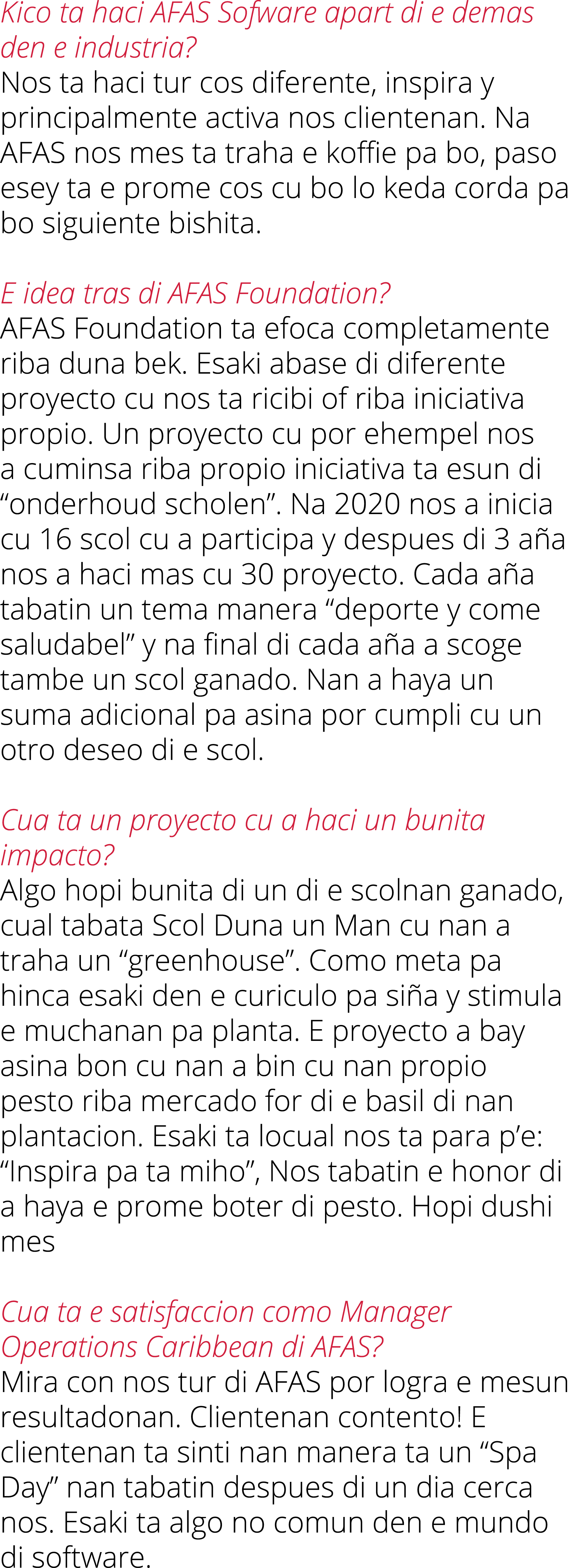 Kico ta haci AFAS Sofware apart di e demas den e industria?
Nos ta haci tur cos diferente, inspira y principalmente activa nos clientenan. Na AFAS nos mes ta traha e koffie pa bo, paso esey ta e prome cos cu bo lo keda corda pa bo siguiente bishita.

E idea tras di AFAS Foundation?
AFAS Foundation ta efoca completamente riba duna bek. Esaki abase di diferente proyecto cu nos ta ricibi of riba iniciativa propio. Un proyecto cu por ehempel nos a cuminsa riba propio iniciativa ta esun di “onderhoud scholen”. Na 2020 nos a inicia cu 16 scol cu a participa y despues di 3 aña nos a haci mas cu 30 proyecto. Cada aña tabatin un tema manera “deporte y come saludabel” y na final di cada aña a scoge tambe un scol ganado. Nan a haya un suma adicional pa asina por cumpli cu un otro deseo di e scol.

Cua ta un proyecto cu a haci un bunita impacto?
Algo hopi bunita di un di e scolnan ganado, cual tabata Scol Duna un Man cu nan a traha un “greenhouse”. Como meta pa hinca esaki den e curiculo pa siña y stimula e muchanan pa planta. E proyecto a bay asina bon cu nan a bin cu nan propio pesto riba mercado for di e basil di nan plantacion. Esaki ta locual nos ta para p’e: “Inspira pa ta miho”, Nos tabatin e honor di a haya e prome boter di pesto. Hopi dushi mes

Cua ta e satisfaccion como Manager Operations Caribbean di AFAS?
Mira con nos tur di AFAS por logra e mesun resultadonan. Clientenan contento! E clientenan ta sinti nan manera ta un “Spa Day” nan tabatin despues di un dia cerca nos. Esaki ta algo no comun den e mundo di software.